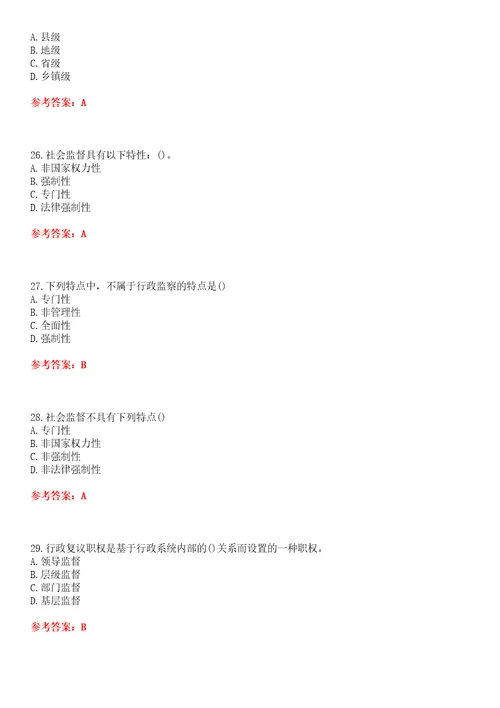 A. 县级
B. 地级
C. 省级
D. 乡镇级

参考答案：A

26. 社会监督具有以下特性：()。
A. 非国家权力性
B. 强制性
C. 专门性
D. 法律强制性

参考答案：A

27. 下列特点中，不属于行政监察的特点是()
A. 专门性
B. 非管理性
C. 全面性
D. 强制性

参考答案：B

28. 社会监督不具有下列特点()
A. 专门性
B. 非国家权力性
C. 非强制性
D. 非法律强制性

参考答案：A

29. 行政复议职权是基于行政系统内部的()关系而设置的一种职权。
A. 领导监督
B. 层级监督
C. 部门监督
D. 基层监督

参考答案：B